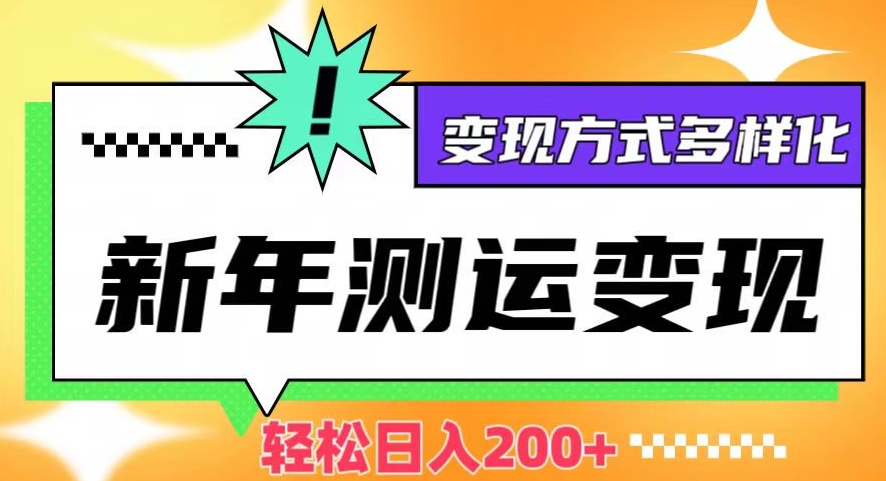 !

变现方式多样化

新年测运变现

轻松日入200+